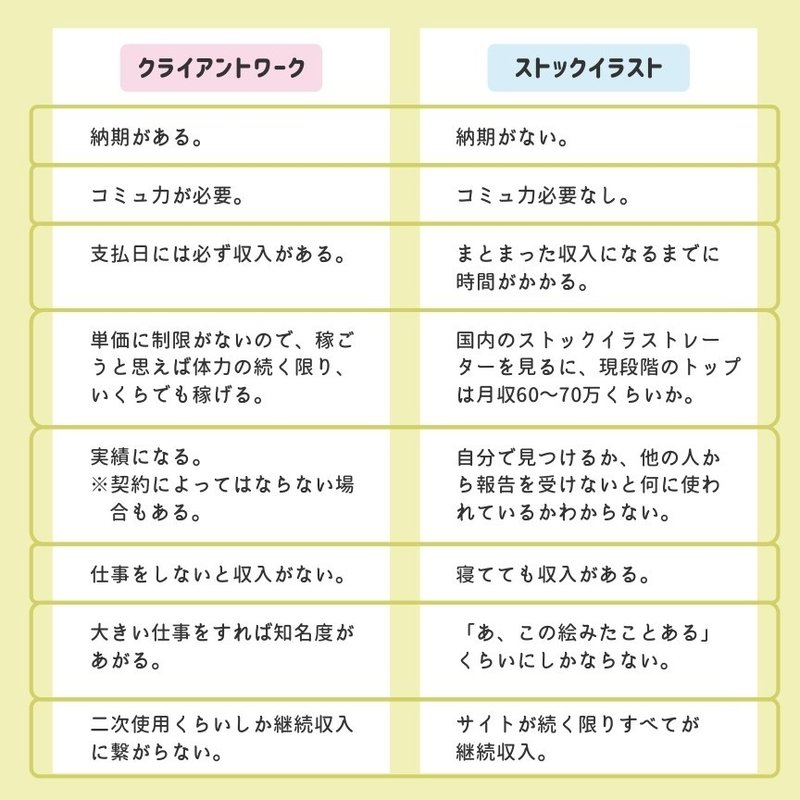 | クライアントワーク | ストックイラスト |
|---|---|
| 納期がある。 | 納期がない。 |
| コミュ力が必要。 | コミュ力必要なし。 |
| 支払日には必ず収入がある。 | まとまった収入になるまでに時間がかかる。 |
| 単価に制限がないので、稼ごうと思えば体力の続く限り、いくらでも稼げる。 | 国内のストックイラストレーターを見るに、現段階のトップは月収60〜70万くらいか。 |
| 実績になる。※契約によってはならない場合もある。 | 自分で見つけるか、他の人から報告を受けないと何に使われているかわからない。 |
| 仕事をしないと収入がない。 | 寝てても収入がある。 |
| 大きい仕事をすれば知名度があがる。 | 「あ、この絵みたことある」くらいにしかならない。 |
| 二次使用くらいしか継続収入に繋がらない。 | サイトが続く限りすべてが継続収入。 |